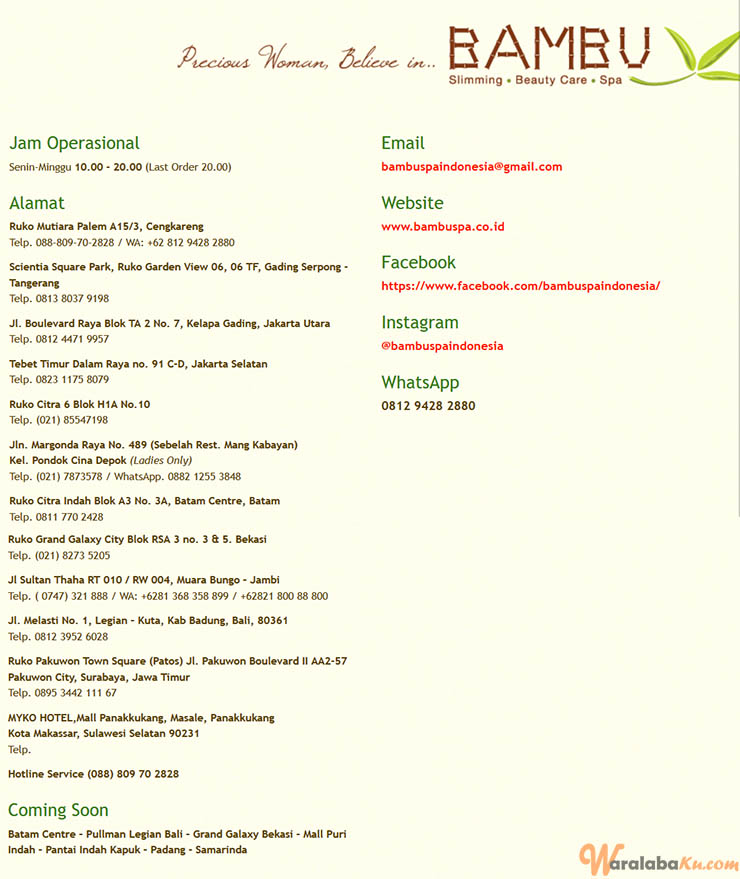 Precious Woman, Believe in.. BAMBU
Slimming • Beauty Care • Spa

Jam Operasional
Senin-Minggu 10.00 - 20.00 (Last Order 20.00)

Alamat
Ruko Mutiara Palem A15/3, Cengkareng
Telp. 088-809-70-2828 / WA: +62 812 9428 2880

Scientia Square Park, Ruko Garden View 06, 06 TF, Gading Serpong - Tangerang
Telp. 0813 8037 9198

Jl. Boulevard Raya Blok TA 2 No. 7, Kelapa Gading, Jakarta Utara
Telp. 0812 4471 9957

Tebet Timur Dalam Raya no. 91 C-D, Jakarta Selatan
Telp. 0823 1175 8079

Ruko Citra 6 Blok H1A No.10
Telp. (021) 85547198

Jln. Margonda Raya No. 489 (Sebelah Rest. Mang Kabayan)
Kel. Pondok Cina Depok (Ladies Only)
Telp. (021) 7873578 / WhatsApp. 0882 1255 3848

Ruko Citra Indah Blok A3 No. 3A, Batam Centre, Batam
Telp. 0811 770 2428

Ruko Grand Galaxy City Blok RSA 3 no. 3 & 5. Bekasi
Telp. (021) 8273 5205

Jl Sultan Thaha RT 010 / RW 004, Muara Bungo - Jambi
Telp. ( 0747) 321 888 / WA: +6281 368 358 899 / +62821 800 88 800

Jl. Melasti No. 1, Legian - Kuta, Kab Badung, Bali, 80361
Telp. 0812 3952 6028

Ruko Pakuwon Town Square (Patos) Jl. Pakuwon Boulevard II AA2-57
Pakuwon City, Surabaya, Jawa Timur
Telp. 0895 3442 111 67

MYKO HOTEL,Mall Panakkukang, Masale, Panakkukang
Kota Makassar, Sulawesi Selatan 90231
Telp.

Hotline Service (088) 809 70 2828

Coming Soon
Batam Centre - Pullman Legian Bali - Grand Galaxy Bekasi - Mall Puri Indah - Pantai Indah Kapuk - Padang - Samarinda

Email
bambuspaindonesia@gmail.com

Website
www.bambuspa.co.id

Facebook
https://www.facebook.com/bambuspaindonesia/

Instagram
@bambuspaindonesia

WhatsApp
0812 9428 2880

WaralabaKu.com